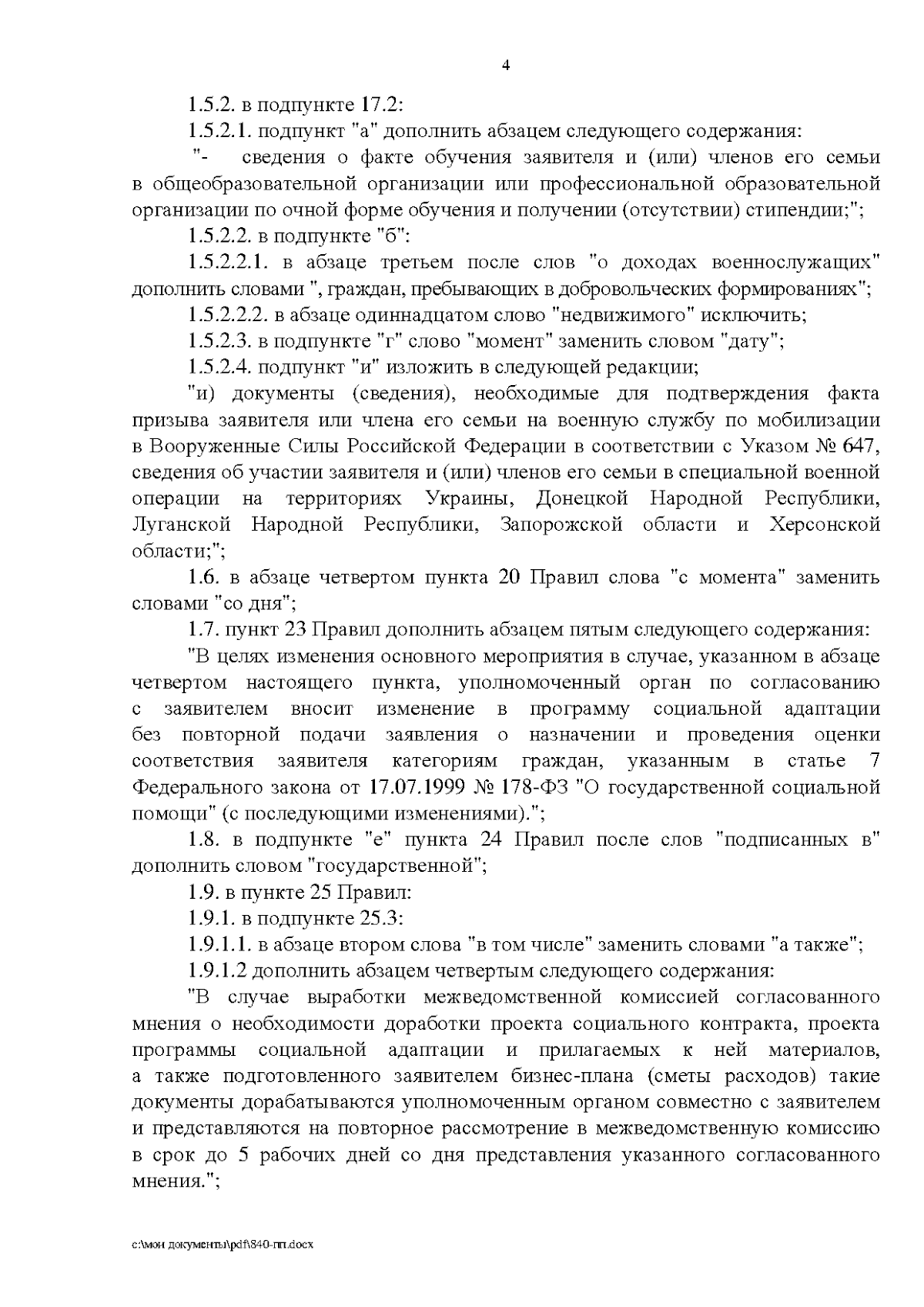 4

1.5.2. в подпункте 17.2:

1.5.2.1. подпункт "а" дополнить абзацем следующего содержания:

"- сведения о факте обучения заявителя и (или) членов его семьи в общеобразовательной организации или профессиональной образовательной организации по очной форме обучения и получении (отсутствии) стипендии;";

1.5.2.2. в подпункте "б":

1.5.2.2.1. в абзаце третьем после слов "о доходах военнослужащих" дополнить словами ", граждан, пребывающих в добровольческих формированиях";

1.5.2.2.2. в абзаце одиннадцатом слово "недвижимого" исключить;

1.5.2.3. в подпункте "г" слово "момент" заменить словом "дату";

1.5.2.4. подпункт "и" изложить в следующей редакции;

"и) документы (сведения), необходимые для подтверждения факта призыва заявителя или члена его семьи на военную службу по мобилизации в Вооруженные Силы Российской Федерации в соответствии с Указом № 647, сведения об участии заявителя и (или) членов его семьи в специальной военной операции на территориях Украины, Донецкой Народной Республики, Луганской Народной Республики, Запорожской области и Херсонской области;";

1.6. в абзаце четвертом пункта 20 Правил слова "с момента" заменить словами "со дня";

1.7. пункт 23 Правил дополнить абзацем пятым следующего содержания:

"В целях изменения основного мероприятия в случае, указанном в абзаце четвертом настоящего пункта, уполномоченный орган по согласованию с заявителем вносит изменение в программу социальной адаптации без повторной подачи заявления о назначении и проведения оценки соответствия заявителя категориям граждан, указанным в статье 7 Федерального закона от 17.07.1999 № 178-ФЗ "О государственной социальной помощи" (с последующими изменениями).";

1.8. в подпункте "е" пункта 24 Правил после слов "подписанных в" дополнить словом "государственной";

1.9. в пункте 25 Правил:

1.9.1. в подпункте 25.3:

1.9.1.1. в абзаце втором слова "в том числе" заменить словами "а также";

1.9.1.2 дополнить абзацем четвертым следующего содержания:

"В случае выработки межведомственной комиссией согласованного мнения о необходимости доработки проекта социального контракта, проекта программы социальной адаптации и прилагаемых к ней материалов, а также подготовленного заявителем бизнес-плана (сметы расходов) такие документы дорабатываются уполномоченным органом совместно с заявителем и представляются на повторное рассмотрение в межведомственную комиссию в срок до 5 рабочих дней со дня представления указанного согласованного мнения.";

c:\мои документы\pdf\840-пп.docx